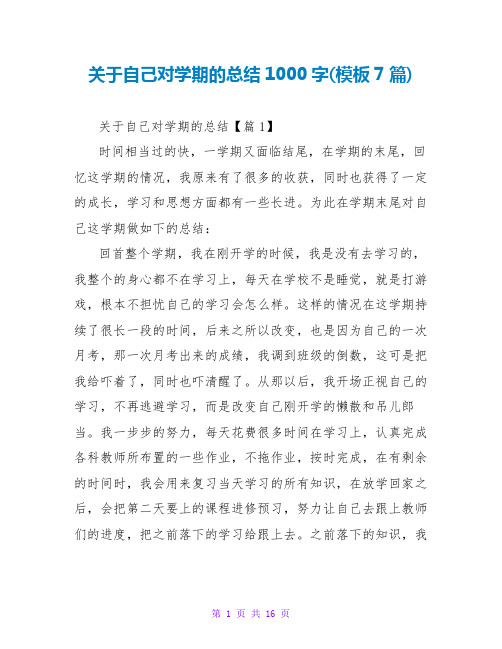 关于自己对学期的总结 1000 字(模板 7 篇)

关于自己对学期的总结【篇 1】

时间相当过的快，一学期又面临结尾，在学期的末尾，回忆这学期的情况，我原来有了很多的收获，同时也获得了一定的成长，学习和思想方面都有一些长进。为此在学期末尾对自己这学期做如下的总结：

回首整个学期，我在刚开学的时候，我是没有去学习的，我整个的身心都不在学习上，每天在学校不是睡觉，就是打游戏，根本不担忧自己的学习会怎么样。这样的情况在这学期持续了很长一段的时间，后来之所以改变，也是因为自己的一次月考，那一次月考出来的成绩，我调到班级的倒数，这可是把我给吓着了，同时也吓清醒了。从那以后，我开场正视自己的学习，不再逃避学习，而是改变自己刚开学的懒散和吊儿郎当。我一步步的努力，每天花费很多时间在学习上，认真完成各科教师所布置的一些作业，不拖作业，按时完成，在有剩余的时间时，我会用来复习当天学习的所有知识，在放学回家之后，会把第二天要上的课程进修预习，努力让自己去跟上教师们的进度，把之前落下的学习给跟上去。之前落下的知识，我

第 1 页 共 16 页